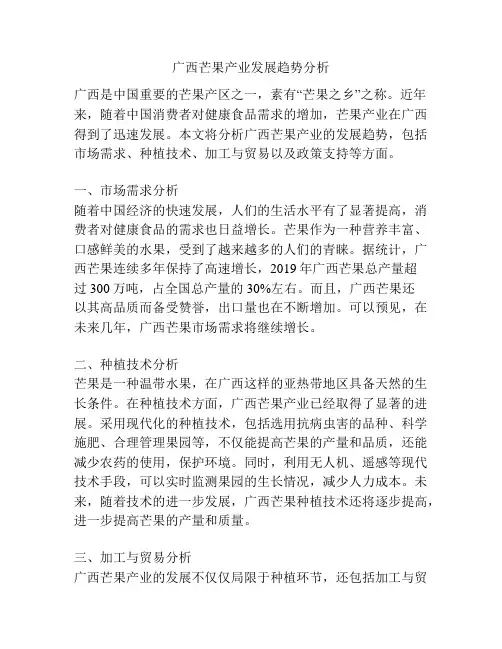 广西芒果产业发展趋势分析

广西是中国重要的芒果产区之一，素有“芒果之乡”之称。近年来，随着中国消费者对健康食品需求的增加，芒果产业在广西得到了迅速发展。本文将分析广西芒果产业的发展趋势，包括市场需求、种植技术、加工与贸易以及政策支持等方面。

一、市场需求分析
随着中国经济的快速发展，人们的生活水平有了显著提高，消费者对健康食品的需求也日益增长。芒果作为一种营养丰富、口感鲜美的水果，受到了越来越多的人们的青睐。据统计，广西芒果连续多年保持了高速增长，2019 年广西芒果总产量超过 300 万吨，占全国总产量的 30%左右。而且，广西芒果还以其高品质而备受赞誉，出口量也在不断增加。可以预见，在未来几年，广西芒果市场需求将继续增长。

二、种植技术分析
芒果是一种温带水果，在广西这样的亚热带地区具备天然的生长条件。在种植技术方面，广西芒果产业已经取得了显著的进展。采用现代化的种植技术，包括选用抗病虫害的品种、科学施肥、合理管理果园等，不仅能提高芒果的产量和品质，还能减少农药的使用，保护环境。同时，利用无人机、遥感等现代技术手段，可以实时监测果园的生长情况，减少人力成本。未来，随着技术的进一步发展，广西芒果种植技术还将逐步提高，进一步提高芒果的产量和质量。

三、加工与贸易分析
广西芒果产业的发展不仅仅局限于种植环节，还包括加工与贸